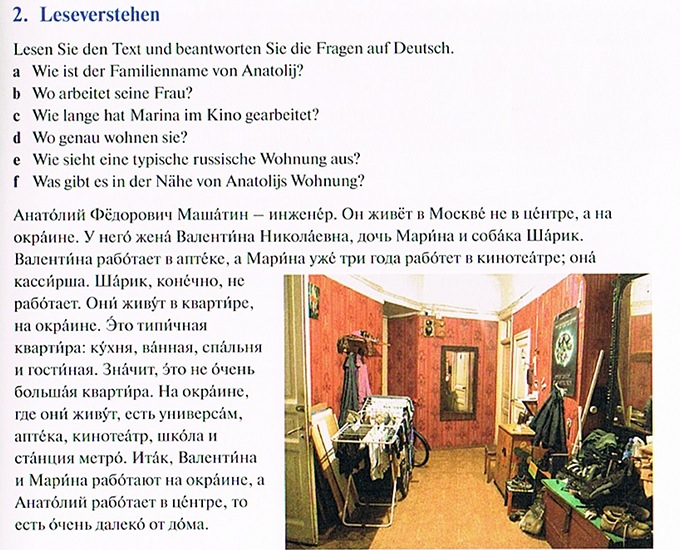 2. Leseverstehen

Lesen Sie den Text und beantworten Sie die Fragen auf Deutsch.
a Wie ist der Familienname von Anatolij?
b Wo arbeitet seine Frau?
c Wie lange hat Marina im Kino gearbeitet?
d Wo genau wohnen sie?
e Wie sieht eine typische russische Wohnung aus?
f Was gibt es in der Nähe von Anatolijs Wohnung?

Анато́лий Фёдорович Маша́тин – инжене́р. Он живёт в Москве́ не в це́нтре, а на окра́ине. У него́ жена́ Валенти́на Никола́евна, дочь Мари́на и соба́ка Ша́рик. Валенти́на рабо́тает в апте́ке, а Мари́на уже́ три го́да рабо́тет в кинотеа́тре; она́ касси́рша. Ша́рик, коне́чно, не рабо́тает. Они́ живу́т в кварти́ре, на окра́ине. Э́то типи́чная кварти́ра: ку́хня, ва́нная, спа́льня и гости́ная. Зна́чит, э́то не о́чень больша́я кварти́ра. На окра́ине, где они́ живу́т, есть универса́м, апте́ка, кинотеа́тр, шко́ла и ста́нция метро́. Ита́к, Валенти́на и Мари́на рабо́тают на окра́ине, а Анато́лий рабо́тает в це́нтре, то есть о́чень далеко́ от до́ма.